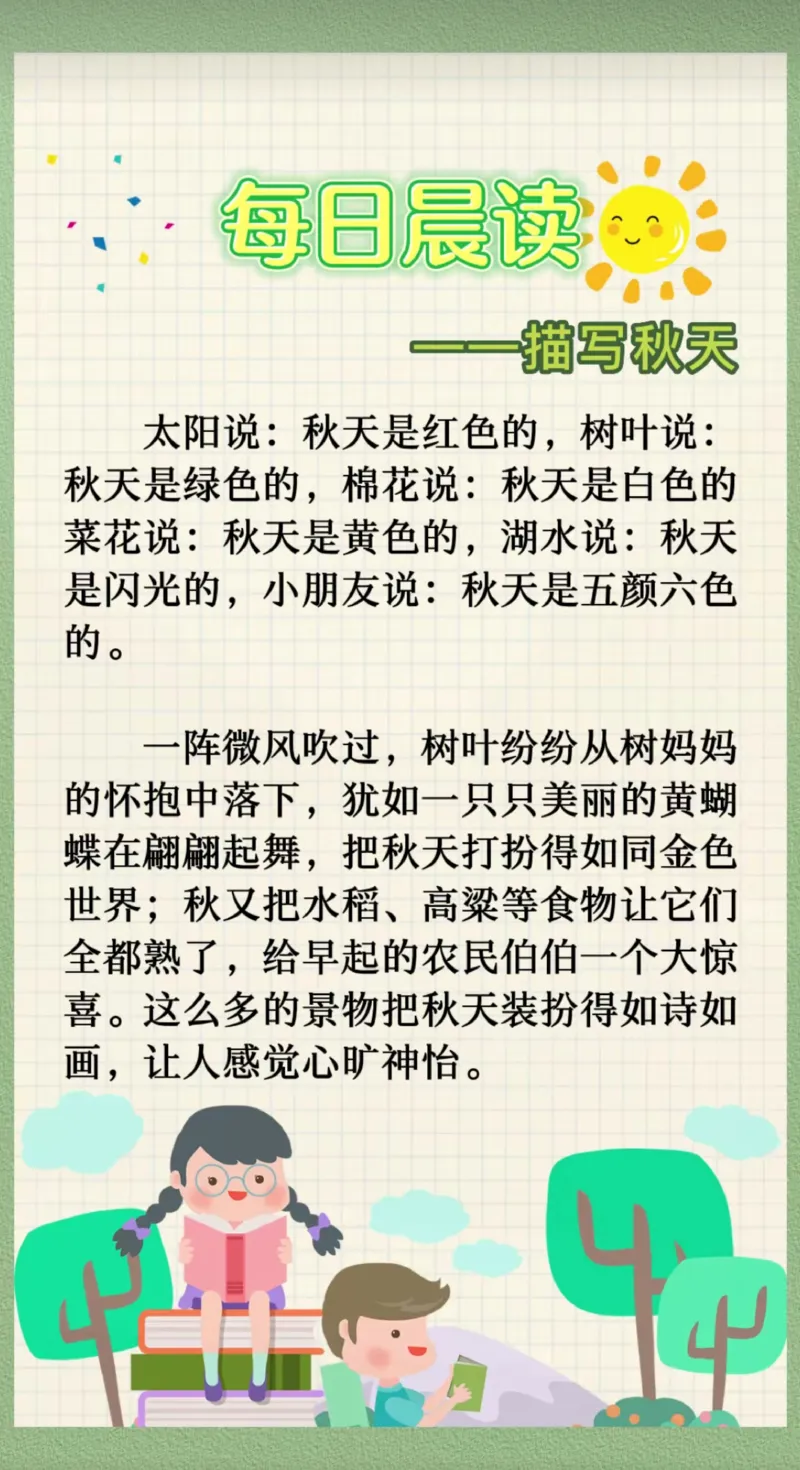 每日晨读

——描写秋天

太阳说：秋天是红色的，树叶说：秋天是绿色的，棉花说：秋天是白色的菜花说：秋天是黄色的，湖水说：秋天是闪光的，小朋友说：秋天是五颜六色的。

一阵微风吹过，树叶纷纷从树妈妈的怀抱中落下，犹如一只只美丽的黄蝴蝶在翩翩起舞，把秋天打扮得如同金色世界；秋又把水稻、高粱等食物让它们全都熟了，给早起的农民伯伯一个大惊喜。这么多的景物把秋天装扮得如诗如画，让人感觉心旷神怡。